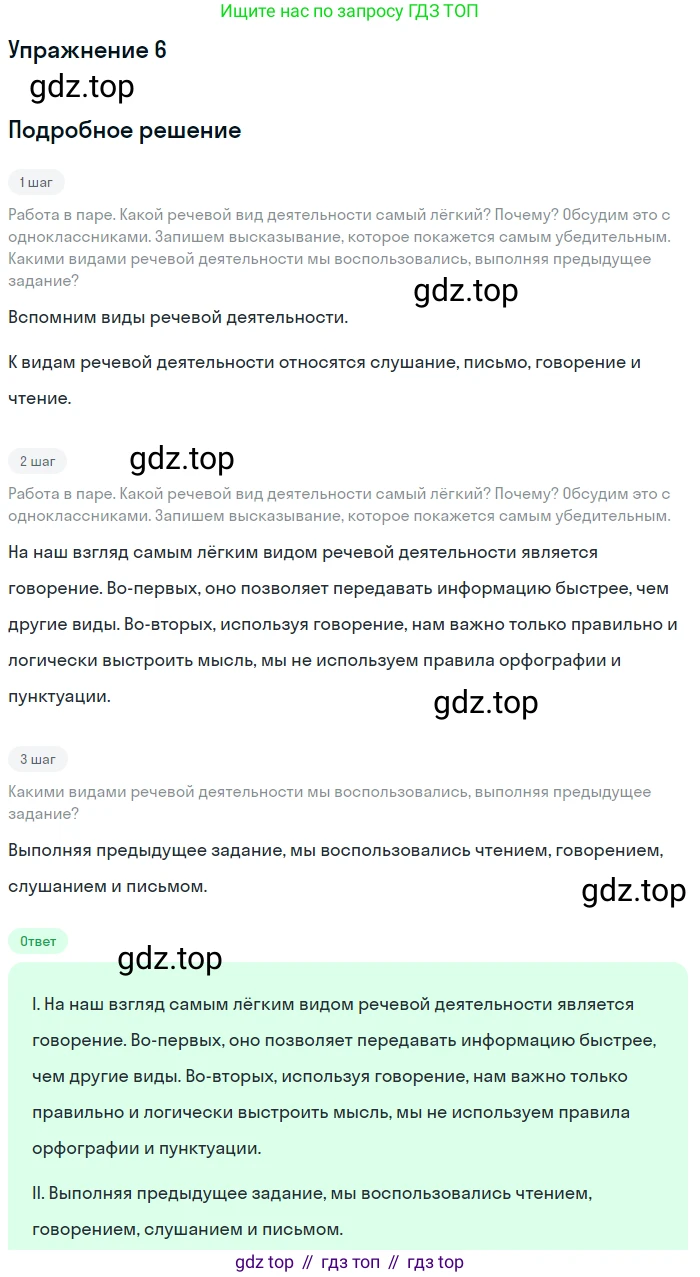 Ищите нас по запросу ГДЗ ТОП

Упражнение 6

gdz.top

Подробное решение

1 шаг

Работа в паре. Какой речевой вид деятельности самый лёгкий? Почему? Обсудим это с одноклассниками. Запишем высказывание, которое покажется самым убедительным. Какими видами речевой деятельности мы воспользовались, выполняя предыдущее задание?

gdz.top

Вспомним виды речевой деятельности.

К видам речевой деятельности относятся слушание, письмо, говорение и чтение.

2 шаг

gdz.top

Работа в паре. Какой речевой вид деятельности самый лёгкий? Почему? Обсудим это с одноклассниками. Запишем высказывание, которое покажется самым убедительным.

На наш взгляд самым лёгким видом речевой деятельности является говорение. Во-первых, оно позволяет передавать информацию быстрее, чем другие виды. Во-вторых, используя говорение, нам важно только правильно и логически выстроить мысль, мы не используем правила орфографии и пунктуации.

gdz.top

3 шаг

Какими видами речевой деятельности мы воспользовались, выполняя предыдущее задание?

Выполняя предыдущее задание, мы воспользовались чтением, говорением, слушанием и письмом.

gdz.top

Ответ

gdz.top

I. На наш взгляд самым лёгким видом речевой деятельности является говорение. Во-первых, оно позволяет передавать информацию быстрее, чем другие виды. Во-вторых, используя говорение, нам важно только правильно и логически выстроить мысль, мы не используем правила орфографии и пунктуации.

II. Выполняя предыдущее задание, мы воспользовались чтением, говорением, слушанием и письмом.

gdz top // гдз топ // гдз top